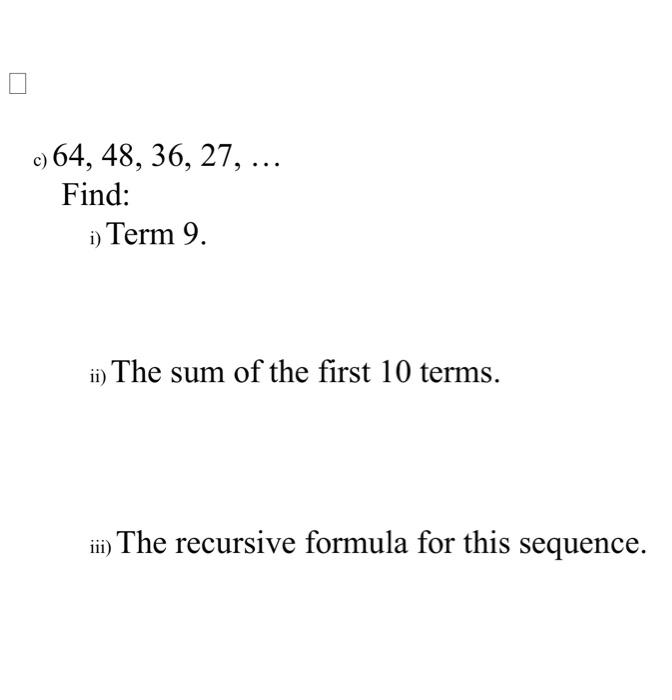 ☐

c) 64, 48, 36, 27, …

Find:

i) Term 9.

ii) The sum of the first 10 terms.

iii) The recursive formula for this sequence.